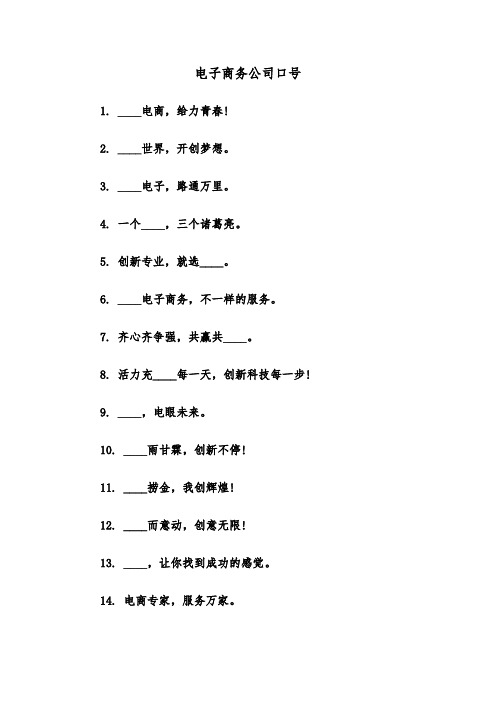 电子商务公司口号

1. ____电商，给力青春！

2. ____世界，开创梦想。

3. ____电子，路通万里。

4. 一个____，三个诸葛亮。

5. 创新专业，就选____。

6. ____电子商务，不一样的服务。

7. 齐心齐争强，共赢共____。

8. 活力充____每一天，创新科技每一步！

9. ____，电眼未来。

10. ____雨甘霖，创新不停！

11. ____捞金，我创辉煌！

12. ____而意动，创意无限！

13. ____，让你找到成功的感觉。

14. 电商专家，服务万家。